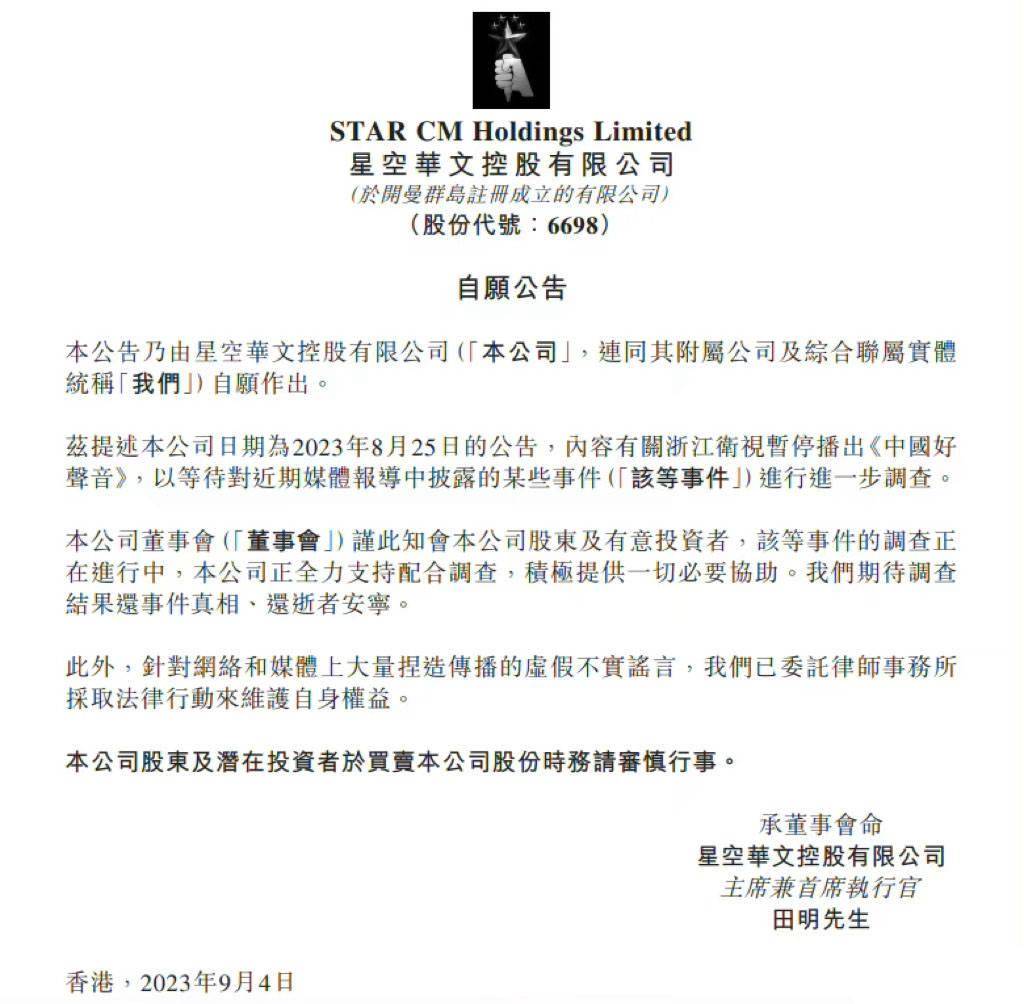 STAR CM Holdings Limited
星空華文控股有限公司
(於開曼群島註冊成立的有限公司)
(股份代號：6698)

自願公告

本公告乃由星空華文控股有限公司(「本公司」，連同其附屬公司及綜合聯屬實體統稱「我們」)自願作出。

茲提述本公司日期為2023年8月25日的公告，內容有關浙江衛視暫停播出《中國好聲音》，以等待對近期媒體報導中披露的某些事件(「該等事件」)進行進一步調查。

本公司董事會(「董事會」)謹此知會本公司股東及有意投資者，該等事件的調查正在進行中，本公司正全力支持配合調查，積極提供一切必要協助。我們期待調查結果還事件真相、還逝者安寧。

此外，針對網絡和媒體上大量捏造傳播的虛假不實謠言，我們已委託律師事務所採取法律行動來維護自身權益。

本公司股東及潛在投資者於買賣本公司股份時務請審慎行事。

承董事會命
星空華文控股有限公司
主席兼首席執行官
田明先生

香港，2023年9月4日